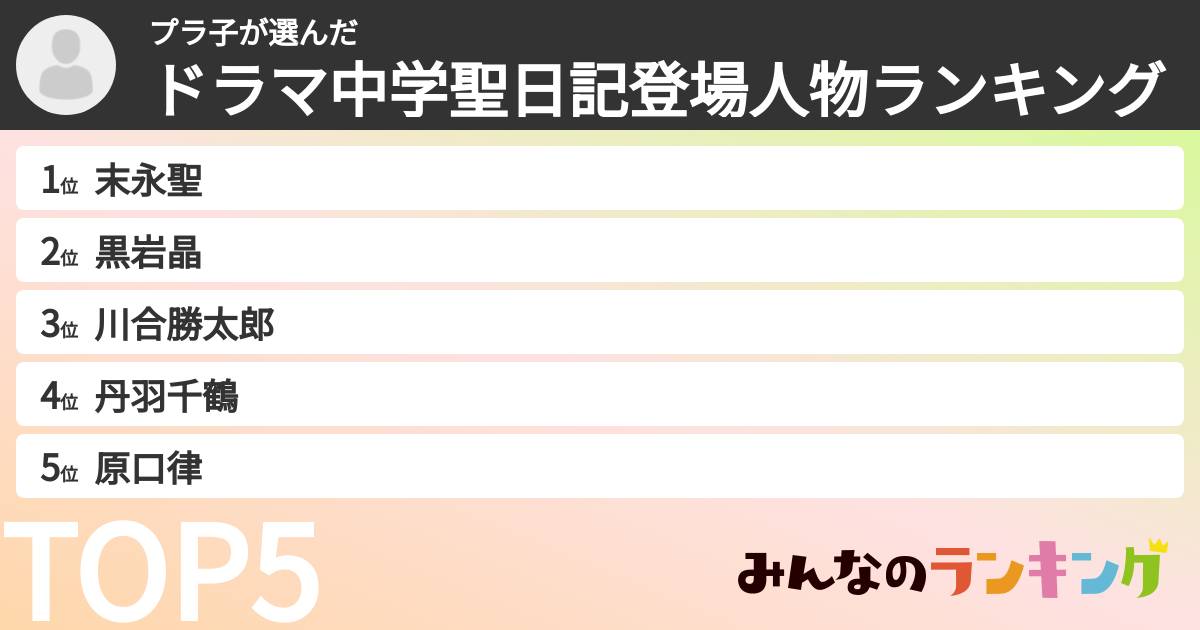 プラ子が選んだ
ドラマ中学聖日記登場人物ランキング

1位 末永聖
2位 黒岩晶
3位 川合勝太郎
4位 丹羽千鶴
5位 原口律

TOP5

みんなのランキング